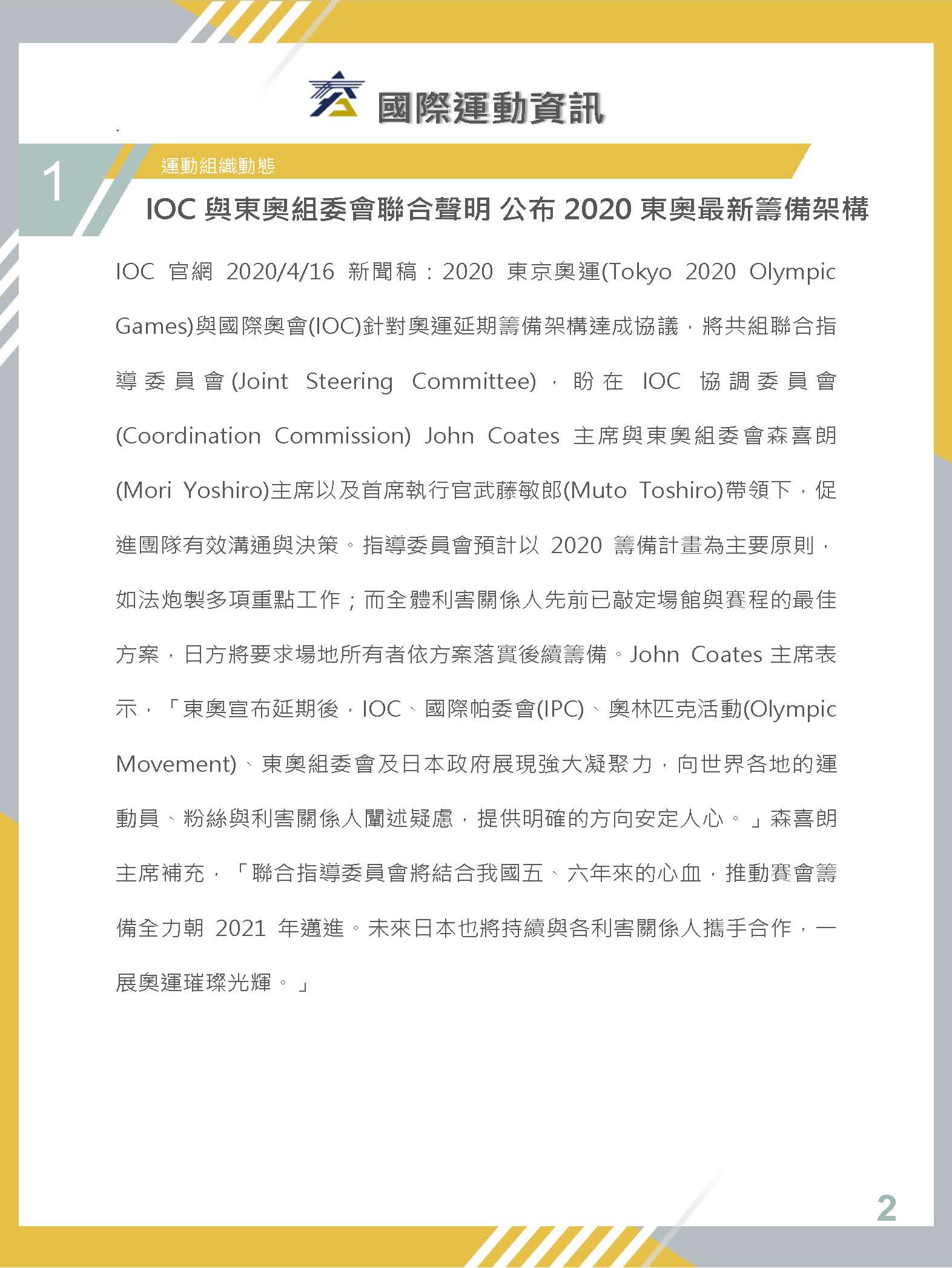 國際運動資訊

1 運動組織動態

IOC 與東奧組委會聯合聲明 公布 2020 東奧最新籌備架構

IOC 官網 2020/4/16 新聞稿：2020 東京奧運(Tokyo 2020 Olympic Games)與國際奧會(IOC)針對奧運延期籌備架構達成協議，將共組聯合指導委員會(Joint Steering Committee)，盼在 IOC 協調委員會(Coordination Commission) John Coates 主席與東奧組委會森喜朗(Mori Yoshiro)主席以及首席執行官武藤敏郎(Muto Toshiro)帶領下，促進團隊有效溝通與決策。指導委員會預計以 2020 籌備計畫為主要原則，如法炮製多項重點工作；而全體利害關係人先前已敲定場館與賽程的最佳方案，日方將要求場地所有者依方案落實後續籌備。John Coates 主席表示，「東奧宣布延期後，IOC、國際帕委會(IPC)、奧林匹克活動(Olympic Movement)、東奧組委會及日本政府展現強大凝聚力，向世界各地的運動員、粉絲與利害關係人闡述疑慮，提供明確的方向安定人心。」森喜朗主席補充，「聯合指導委員會將結合我國五、六年來的心血，推動賽會籌備全力朝 2021 年邁進。未來日本也將持續與各利害關係人攜手合作，一展奧運璀璨光輝。」

2